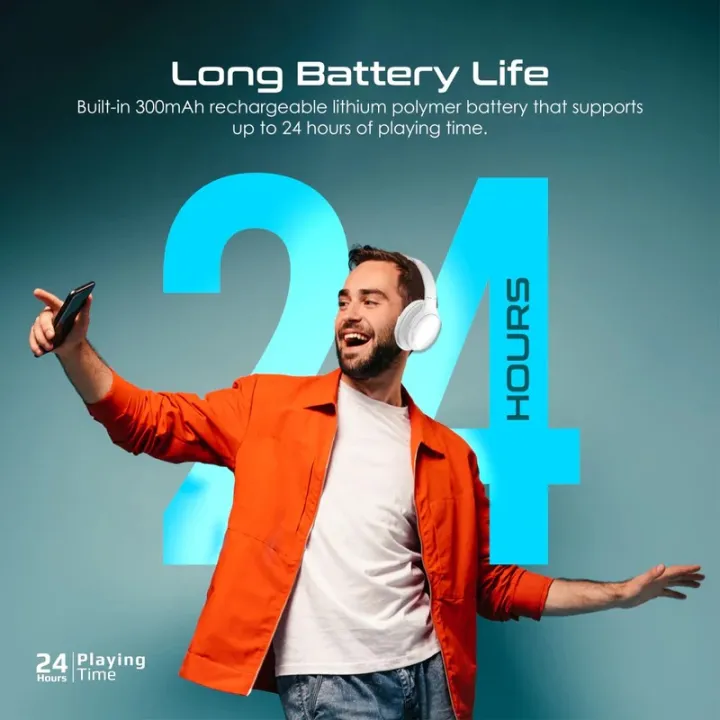 Long Battery Life
Built-in 300mAh rechargeable lithium polymer battery that supports up to 24 hours of playing time.

24 HOURS

24 Hours | Playing Time